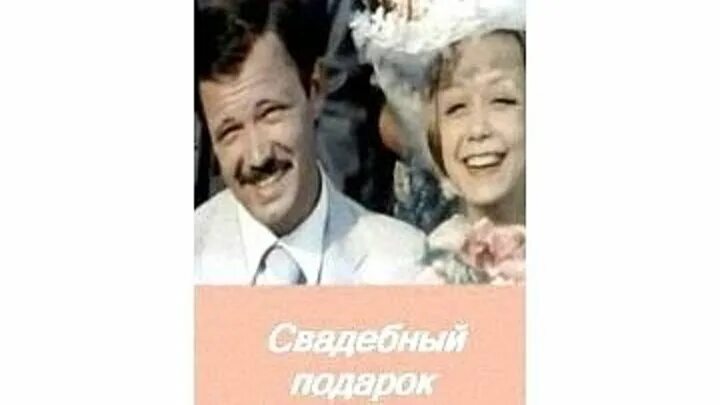 Свадебный подарок